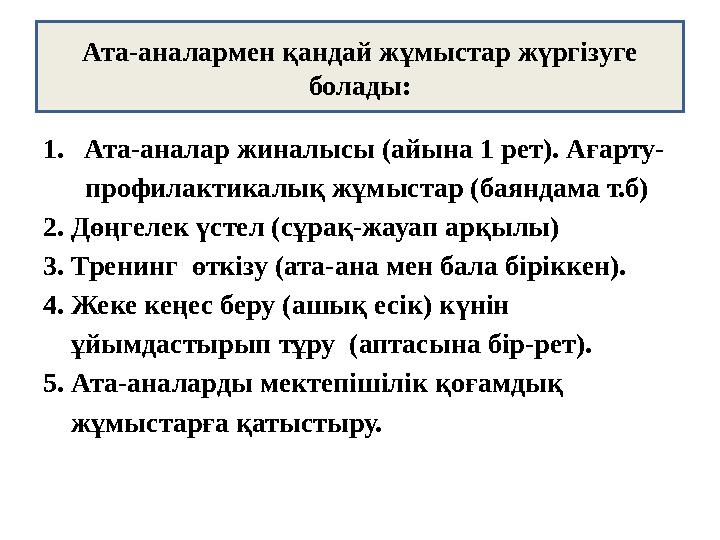 Ата-аналармен қандай жұмыстар жүргізуге болады:

1. Ата-аналар жиналысы (айына 1 рет). Ағарту-профилактикалық жұмыстар (баяндама т.б)
2. Дөңгелек үстел (сұрақ-жауап арқылы)
3. Тренинг өткізу (ата-ана мен бала біріккен).
4. Жеке кеңес беру (ашық есік) күнін ұйымдастырып тұру (аптасына бір-рет).
5. Ата-аналарды мектепішілік қоғамдық жұмыстарға қатыстыру.